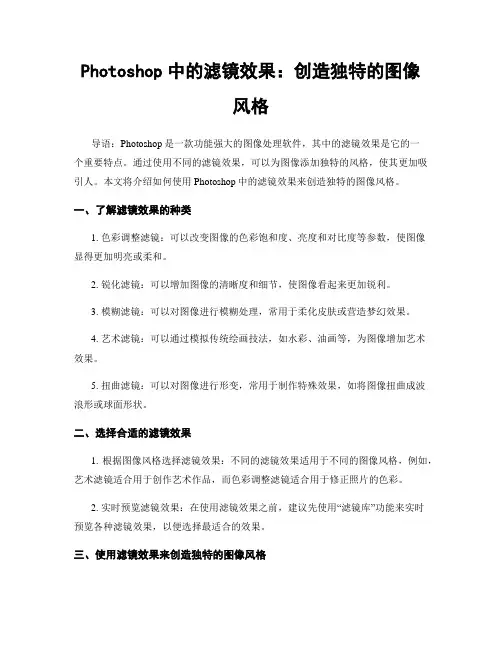 Photoshop 中的滤镜效果：创造独特的图像风格

导语：Photoshop 是一款功能强大的图像处理软件，其中的滤镜效果是它的一个重要特点。通过使用不同的滤镜效果，可以为图像添加独特的风格，使其更加吸引人。本文将介绍如何使用 Photoshop 中的滤镜效果来创造独特的图像风格。

一、了解滤镜效果的种类

1. 色彩调整滤镜：可以改变图像的色彩饱和度、亮度和对比度等参数，使图像显得更加明亮或柔和。

2. 锐化滤镜：可以增加图像的清晰度和细节，使图像看起来更加锐利。

3. 模糊滤镜：可以对图像进行模糊处理，常用于柔化皮肤或营造梦幻效果。

4. 艺术滤镜：可以通过模拟传统绘画技法，如水彩、油画等，为图像增加艺术效果。

5. 扭曲滤镜：可以对图像进行形变，常用于制作特殊效果，如将图像扭曲成波浪形或球面形状。

二、选择合适的滤镜效果

1. 根据图像风格选择滤镜效果：不同的滤镜效果适用于不同的图像风格，例如，艺术滤镜适合用于创作艺术作品，而色彩调整滤镜适合用于修正照片的色彩。

2. 实时预览滤镜效果：在使用滤镜效果之前，建议先使用“滤镜库”功能来实时预览各种滤镜效果，以便选择最适合的效果。

三、使用滤镜效果来创造独特的图像风格